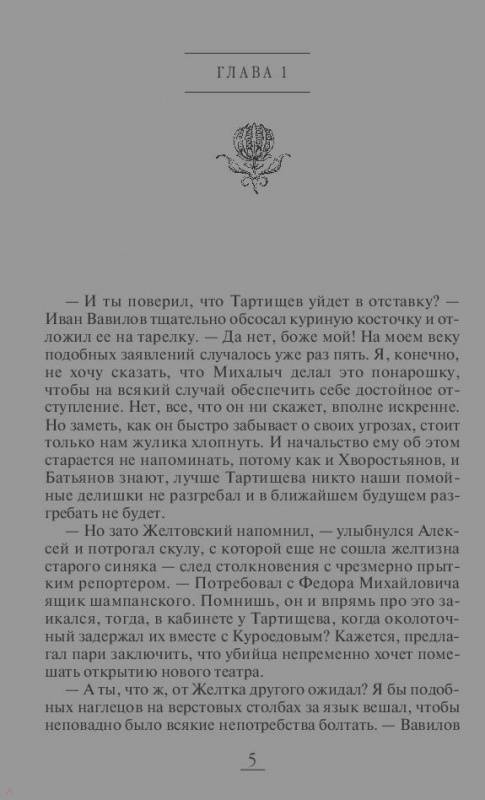 ГЛАВА 1

— И ты поверил, что Тартищев уйдет в отставку? — Иван Вавилов тщательно обсосал куриную косточку и отложил ее на тарелку. — Да нет, боже мой! На моем веку подобных заявлений случалось уже раз пять. Я, конечно, не хочу сказать, что Михалыч делал это понарошку, чтобы на всякий случай обеспечить себе достойное отступление. Нет, все, что он ни скажет, вполне искренне. Но заметь, как он быстро забывает о своих угрозах, стоит только нам жулика хлопнуть. И начальство ему об этом старается не напоминать, потому как и Хворостьянов, и Батьянов знают, лучше Тартищева никто наши помойные делишки не разгребал и в ближайшем будущем разгребать не будет.

— Но зато Желтовский напомнил, — улыбнулся Алексей и потрогал скулу, с которой еще не сошла желтизна старого синяка — след столкновения с чрезмерно прытким репортером. — Потребовал с Федора Михайловича ящик шампанского. Помнишь, он и впрямь про это заикался, тогда, в кабинете у Тартищева, когда околоточный задержал их вместе с Куроедовым? Кажется, предлагал пари заключить, что убийца непременно хочет помешать открытию нового театра.

— А ты, что ж, от Желтка другого ожидал? Я бы подобных наглецов на верстовых столбах за язык вешал, чтобы неповадно было всякие непотребства болтать. — Вавилов

5